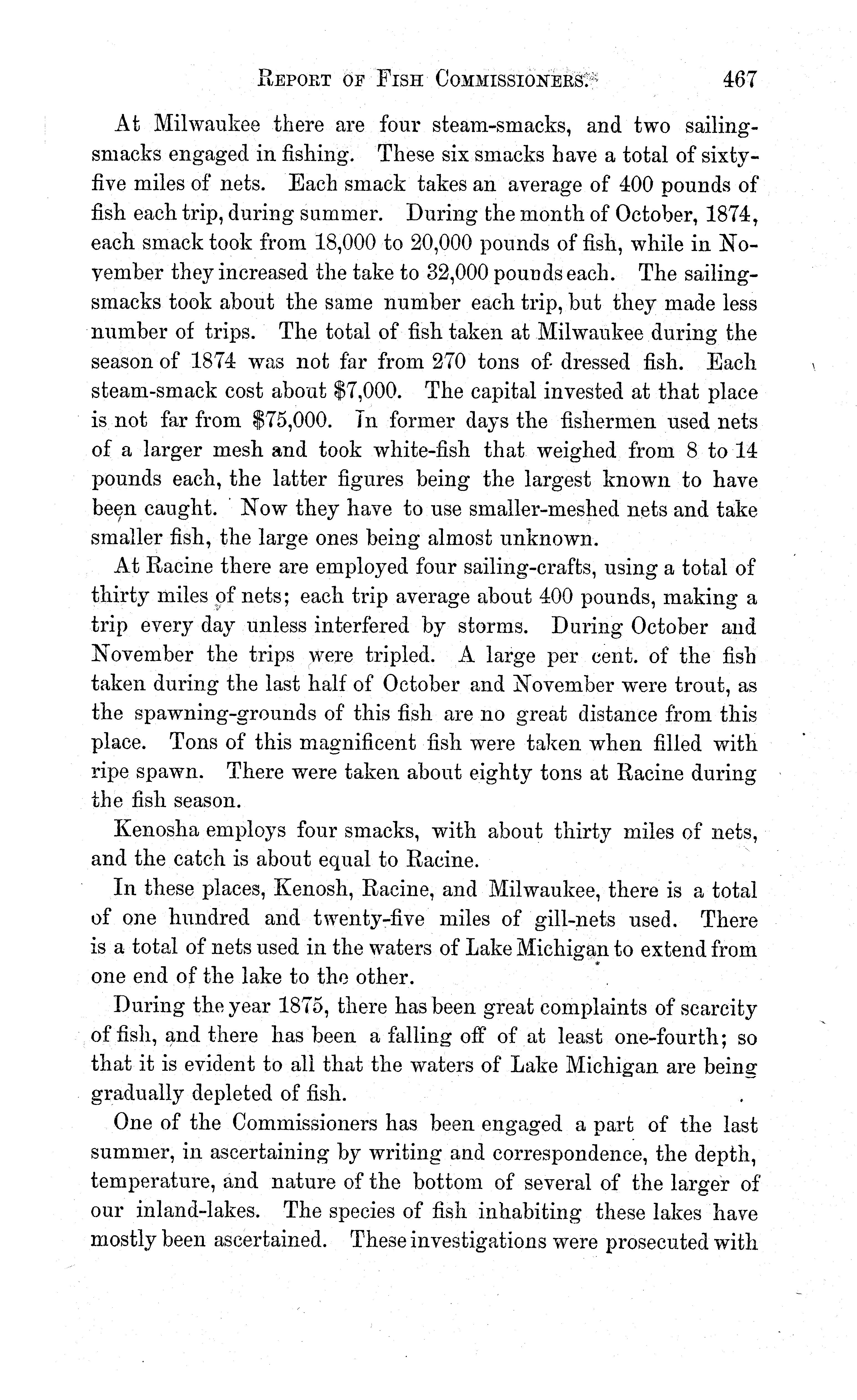 REPORT OF FISH COMMISSIONERS. 467

At Milwaukee there are four steam-smacks, and two sailing-smacks engaged in fishing. These six smacks have a total of sixty-five miles of nets. Each smack takes an average of 400 pounds of fish each trip, during summer. During the month of October, 1874, each smack took from 18,000 to 20,000 pounds of fish, while in November they increased the take to 32,000 pounds each. The sailing-smacks took about the same number each trip, but they made less number of trips. The total of fish taken at Milwaukee during the season of 1874 was not far from 270 tons of dressed fish. Each steam-smack cost about $7,000. The capital invested at that place is not far from $75,000. In former days the fishermen used nets of a larger mesh and took white-fish that weighed from 8 to 14 pounds each, the latter figures being the largest known to have been caught. Now they have to use smaller-meshed nets and take smaller fish, the large ones being almost unknown.

At Racine there are employed four sailing-crafts, using a total of thirty miles of nets; each trip average about 400 pounds, making a trip every day unless interfered by storms. During October and November the trips were tripled. A large per cent. of the fish taken during the last half of October and November were trout, as the spawning-grounds of this fish are no great distance from this place. Tons of this magnificent fish were taken when filled with ripe spawn. There were taken about eighty tons at Racine during the fish season.

Kenosha employs four smacks, with about thirty miles of nets, and the catch is about equal to Racine.

In these places, Kenosh, Racine, and Milwaukee, there is a total of one hundred and twenty-five miles of gill-nets used. There is a total of nets used in the waters of Lake Michigan to extend from one end of the lake to the other.

During the year 1875, there has been great complaints of scarcity of fish, and there has been a falling off of at least one-fourth; so that it is evident to all that the waters of Lake Michigan are being gradually depleted of fish.

One of the Commissioners has been engaged a part of the last summer, in ascertaining by writing and correspondence, the depth, temperature, and nature of the bottom of several of the larger of our inland-lakes. The species of fish inhabiting these lakes have mostly been ascertained. These investigations were prosecuted with